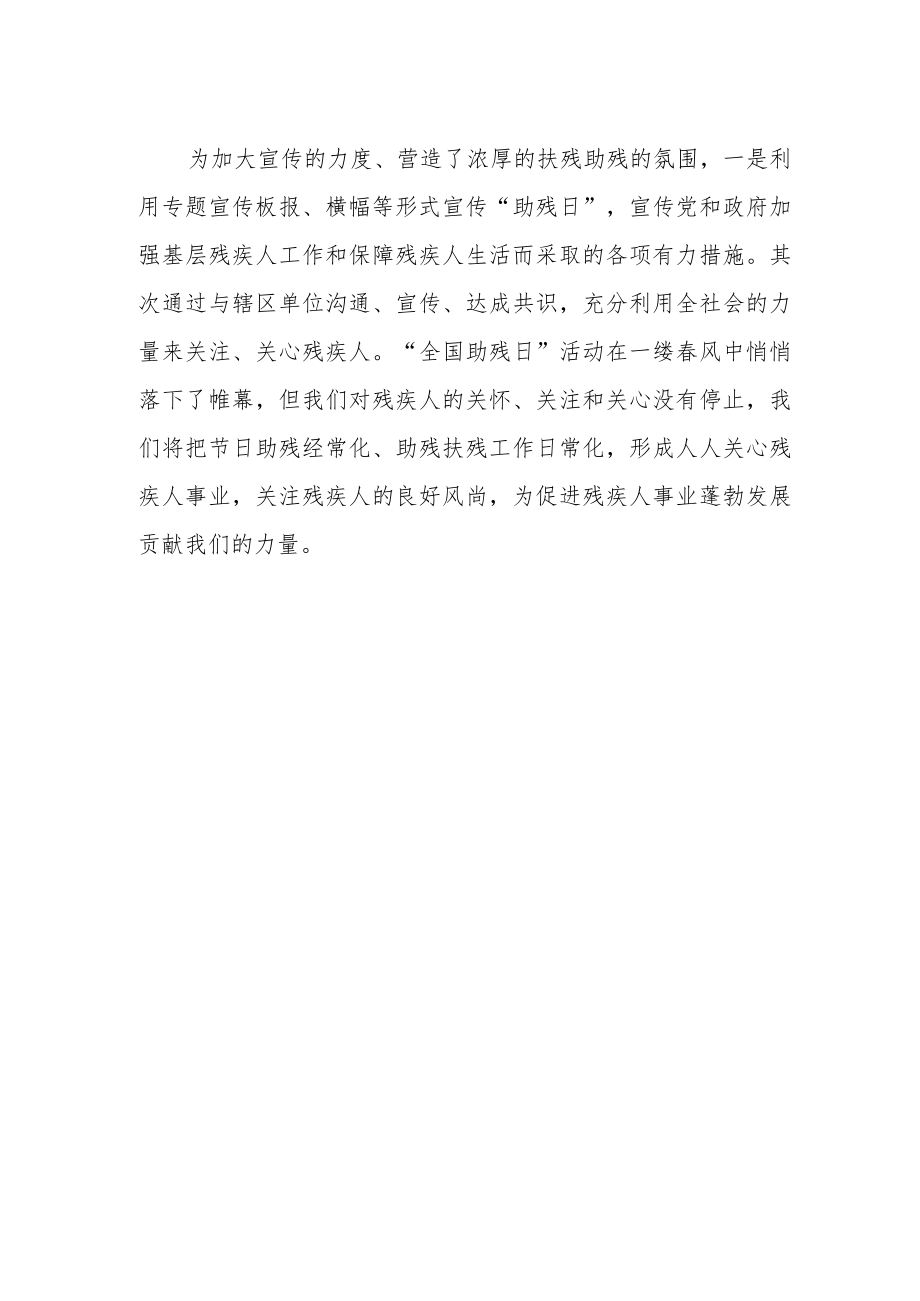 为加大宣传的力度、营造了浓厚的扶残助残的氛围，一是利用专题宣传板报、横幅等形式宣传“助残日”，宣传党和政府加强基层残疾人工作和保障残疾人生活而采取的各项有力措施。其次通过与辖区单位沟通、宣传、达成共识，充分利用全社会的力量来关注、关心残疾人。“全国助残日”活动在一缕春风中悄悄落下了帷幕，但我们对残疾人的关怀、关注和关心没有停止，我们将把节日助残经常化、助残扶残工作日常化，形成人人关心残疾人事业，关注残疾人的良好风尚，为促进残疾人事业蓬勃发展贡献我们的力量。